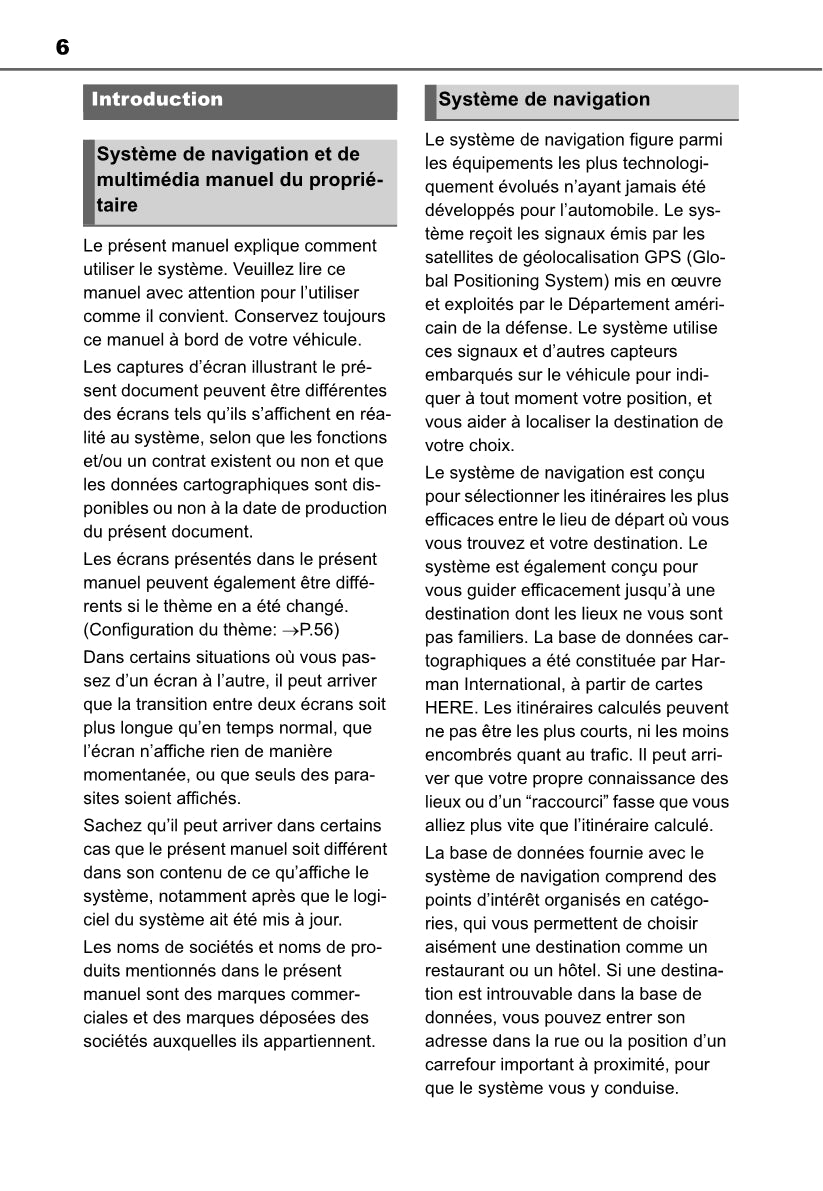 6

Introduction

Système de navigation et de multimédia manuel du propriétaire

Le présent manuel explique comment utiliser le système. Veuillez lire ce manuel avec attention pour l'utiliser comme il convient. Conservez toujours ce manuel à bord de votre véhicule.

Les captures d'écran illustrant le présent document peuvent être différentes des écrans tels qu'ils s'affichent en réalité au système, selon que les fonctions et/ou un contrat existent ou non et que les données cartographiques sont disponibles ou non à la date de production du présent document.

Les écrans présentés dans le présent manuel peuvent également être différents si le thème en a été changé. (Configuration du thème: →P.56)

Dans certains situations où vous passez d'un écran à l'autre, il peut arriver que la transition entre deux écrans soit plus longue qu'en temps normal, que l'écran n'affiche rien de manière momentanée, ou que seuls des parasites soient affichés.

Sachez qu'il peut arriver dans certains cas que le présent manuel soit différent dans son contenu de ce qu'affiche le système, notamment après que le logiciel du système ait été mis à jour.

Les noms de sociétés et noms de produits mentionnés dans le présent manuel sont des marques commerciales et des marques déposées des sociétés auxquelles ils appartiennent.

Système de navigation

Le système de navigation figure parmi les équipements les plus technologiquement évolués n'ayant jamais été développés pour l'automobile. Le système reçoit les signaux émis par les satellites de géolocalisation GPS (Global Positioning System) mis en œuvre et exploités par le Département américain de la défense. Le système utilise ces signaux et d'autres capteurs embarqués sur le véhicule pour indiquer à tout moment votre position, et vous aider à localiser la destination de votre choix.

Le système de navigation est conçu pour sélectionner les itinéraires les plus efficaces entre le lieu de départ où vous vous trouvez et votre destination. Le système est également conçu pour vous guider efficacement jusqu'à une destination dont les lieux ne vous sont pas familiers. La base de données cartographiques a été constituée par Harman International, à partir de cartes HERE. Les itinéraires calculés peuvent ne pas être les plus courts, ni les moins encombrés quant au trafic. Il peut arriver que votre propre connaissance des lieux ou d'un "raccourci" fasse que vous alliez plus vite que l'itinéraire calculé.

La base de données fournie avec le système de navigation comprend des points d'intérêt organisés en catégories, qui vous permettent de choisir aisément une destination comme un restaurant ou un hôtel. Si une destination est introuvable dans la base de données, vous pouvez entrer son adresse dans la rue ou la position d'un carrefour important à proximité, pour que le système vous y conduise.